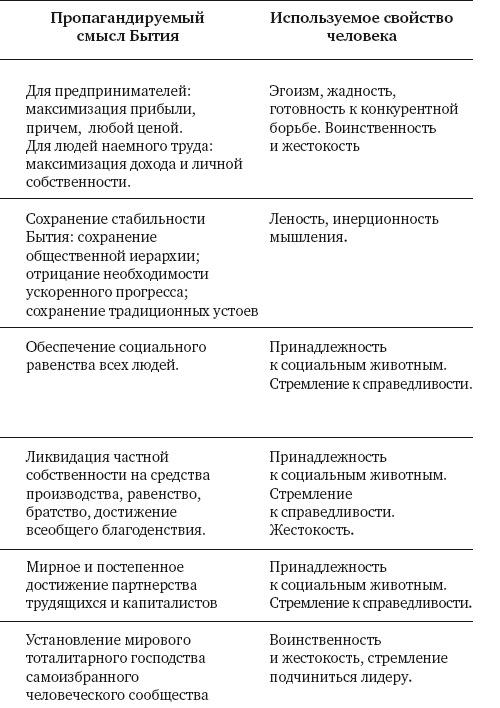 | Пропагандируемый смысл Бытия | Используемое свойство человека |
|---|---|
| Для предпринимателей: максимизация прибыли, причем, любой ценой. Для людей наемного труда: максимизация дохода и личной собственности. | Эгоизм, жадность, готовность к конкурентной борьбе. Воинственность и жестокость |
| Сохранение стабильности Бытия: сохранение общественной иерархии; отрицание необходимости ускоренного прогресса; сохранение традиционных устоев | Леность, инерционность мышления. |
| Обеспечение социального равенства всех людей. | Принадлежность к социальным животным. Стремление к справедливости. |
| Ликвидация частной собственности на средства производства, равенство, братство, достижение всеобщего благоденствия. | Принадлежность к социальным животным. Стремление к справедливости. Жестокость. |
| Мирное и постепенное достижение партнерства трудящихся и капиталистов | Принадлежность к социальным животным. Стремление к справедливости. |
| Установление мирового тоталитарного господства самоизбранного человеческого сообщества | Воинственность и жестокость, стремление подчиниться лидеру. |